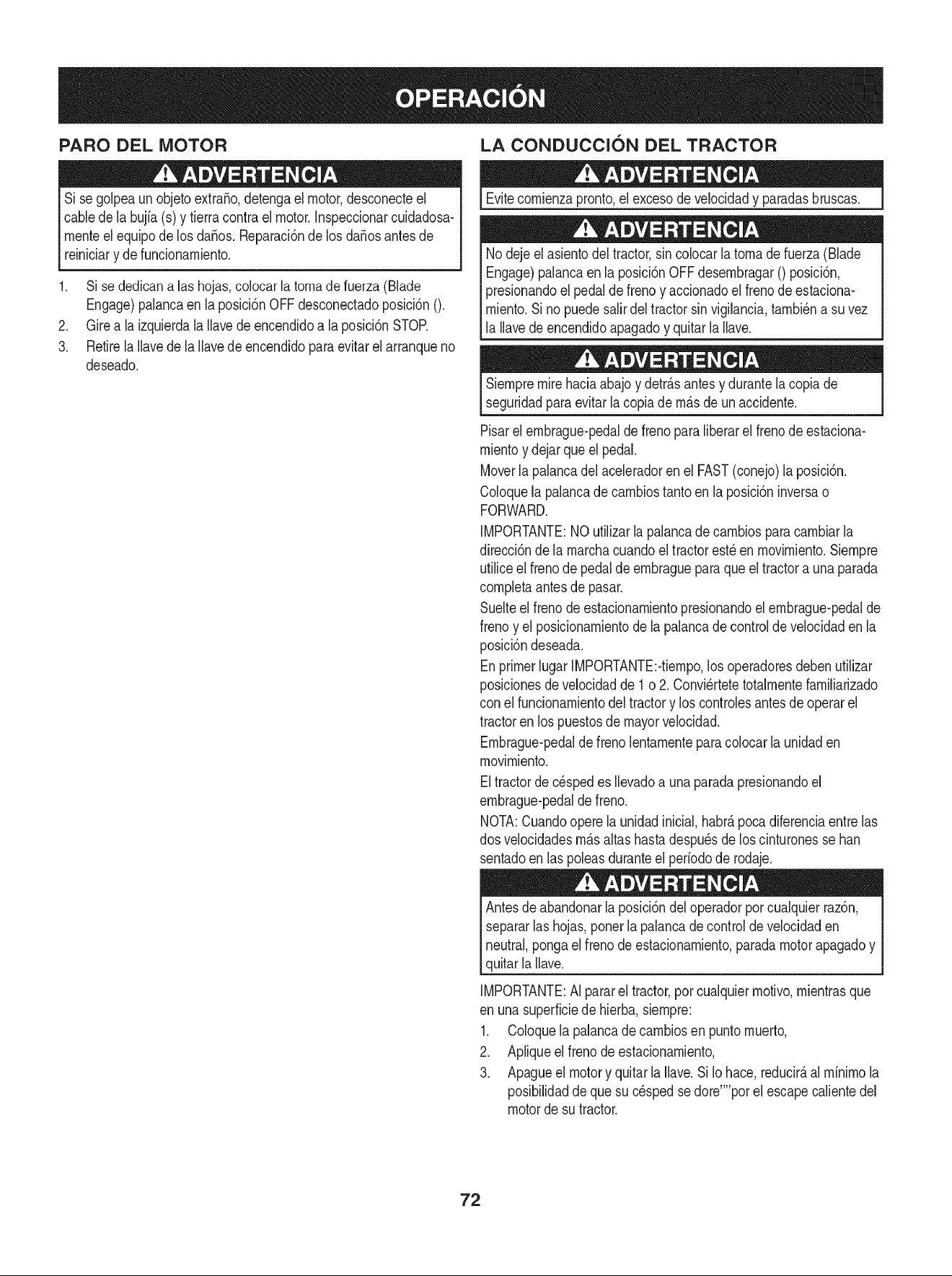 OPERACIÓN

PARO DEL MOTOR

ADVERTENCIA

Si se golpea un objeto extraño, detenga el motor, desconecte el cable de la bujía (s) y tierra contra el motor. Inspeccionar cuidadosamente el equipo de los daños. Reparación de los daños antes de reiniciar y de funcionamiento.

1. Si se dedican a las hojas, colocar la toma de fuerza (Blade Engage) palanca en la posición OFF desconectado posición ().
2. Gire a la izquierda la llave de encendido a la posición STOP.
3. Retire la llave de la llave de encendido para evitar el arranque no deseado.

LA CONDUCCIÓN DEL TRACTOR

ADVERTENCIA

Evite comienza pronto, el exceso de velocidad y paradas bruscas.

ADVERTENCIA

No deje el asiento del tractor, sin colocar la toma de fuerza (Blade Engage) palanca en la posición OFF desembragar () posición, presionando el pedal de freno y accionado el freno de estacionamiento. Si no puede salir del tractor sin vigilancia, también a su vez la llave de encendido apagado y quitar la llave.

ADVERTENCIA

Siempre mire hacia abajo y detrás antes y durante la copia de seguridad para evitar la copia de más de un accidente.

Pisar el embrague-pedal de freno para liberar el freno de estacionamiento y dejar que el pedal.

Mover la palanca del acelerador en el FAST (conejo) la posición.

Coloque la palanca de cambios tanto en la posición inversa o FORWARD.

IMPORTANTE: NO utilizar la palanca de cambios para cambiar la dirección de la marcha cuando el tractor esté en movimiento. Siempre utilice el freno de pedal de embrague para que el tractor a una parada completa antes de pasar.

Suelte el freno de estacionamiento presionando el embrague-pedal de freno y el posicionamiento de la palanca de control de velocidad en la posición deseada.

En primer lugar IMPORTANTE:-tiempo, los operadores deben utilizar posiciones de velocidad de 1 o 2. Conviértete totalmente familiarizado con el funcionamiento del tractor y los controles antes de operar el tractor en los puestos de mayor velocidad.

Embrague-pedal de freno lentamente para colocar la unidad en movimiento.

El tractor de césped es llevado a una parada presionando el embrague-pedal de freno.

NOTA: Cuando opere la unidad inicial, habrá poca diferencia entre las dos velocidades más altas hasta después de los cinturones se han sentado en las poleas durante el período de rodaje.

ADVERTENCIA

Antes de abandonar la posición del operador por cualquier razón, separar las hojas, poner la palanca de control de velocidad en neutral, ponga el freno de estacionamiento, parada motor apagado y quitar la llave.

IMPORTANTE: Al parar el tractor, por cualquier motivo, mientras que en una superficie de hierba, siempre:

1. Coloque la palanca de cambios en punto muerto,
2. Aplique el freno de estacionamiento,
3. Apague el motor y quitar la llave. Si lo hace, reducirá al mínimo la posibilidad de que su césped se dore""por el escape caliente del motor de su tractor.

72